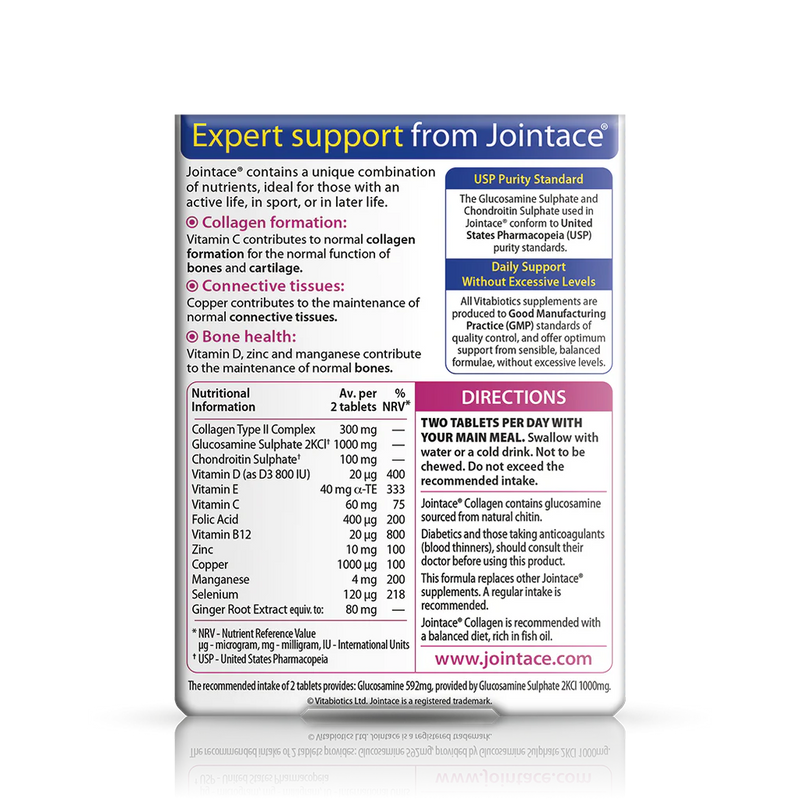 Expert support from Jointace®

Jointace® contains a unique combination of nutrients, ideal for those with an active life, in sport, or in later life.

Collagen formation:
Vitamin C contributes to normal collagen formation for the normal function of bones and cartilage.

Connective tissues:
Copper contributes to the maintenance of normal connective tissues.

Bone health:
Vitamin D, zinc and manganese contribute to the maintenance of normal bones.

USP Purity Standard

The Glucosamine Sulphate and Chondroitin Sulphate used in Jointace® conform to United States Pharmacopeia (USP) purity standards.

Daily Support Without Excessive Levels

All Vitabiotics supplements are produced to Good Manufacturing Practice (GMP) standards of quality control, and offer optimum support from sensible, balanced formulae, without excessive levels.

| Nutritional Information | Av. per 2 tablets | % NRV* |
|---|---|---|
| Collagen Type II Complex | 300 mg | — |
| Glucosamine Sulphate 2KCl† | 1000 mg | — |
| Chondroitin Sulphate† | 100 mg | — |
| Vitamin D (as D3 800 IU) | 20 µg | 400 |
| Vitamin E | 40 mg α-TE | 333 |
| Vitamin C | 60 mg | 75 |
| Folic Acid | 400 µg | 200 |
| Vitamin B12 | 20 µg | 800 |
| Zinc | 10 mg | 100 |
| Copper | 1000 µg | 100 |
| Manganese | 4 mg | 200 |
| Selenium | 120 µg | 218 |
| Ginger Root Extract equiv. to: | 80 mg | — |

* NRV - Nutrient Reference Value
µg - microgram, mg - milligram, IU - International Units
† USP - United States Pharmacopeia

DIRECTIONS

TWO TABLETS PER DAY WITH YOUR MAIN MEAL. Swallow with water or a cold drink. Not to be chewed. Do not exceed the recommended intake.

Jointace® Collagen contains glucosamine sourced from natural chitin.

Diabetics and those taking anticoagulants (blood thinners), should consult their doctor before using this product.

This formula replaces other Jointace® supplements. A regular intake is recommended.

Jointace® Collagen is recommended with a balanced diet, rich in fish oil.

www.jointace.com

The recommended intake of 2 tablets provides: Glucosamine 592mg, provided by Glucosamine Sulphate 2KCl 1000mg.
© Vitabiotics Ltd. Jointace is a registered trademark.